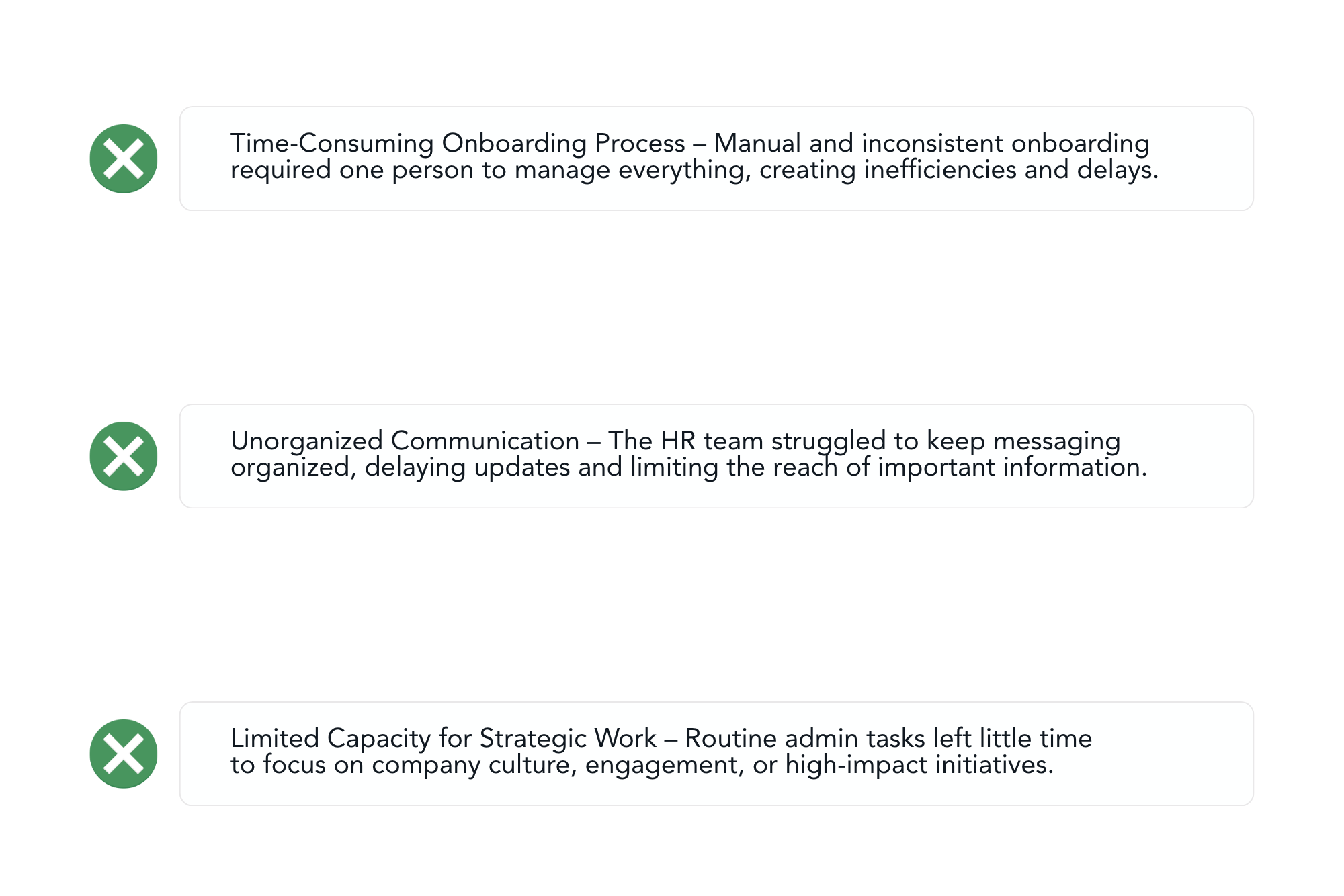 Time-Consuming Onboarding Process – Manual and inconsistent onboarding required one person to manage everything, creating inefficiencies and delays.

Unorganized Communication – The HR team struggled to keep messaging organized, delaying updates and limiting the reach of important information.

Limited Capacity for Strategic Work – Routine admin tasks left little time to focus on company culture, engagement, or high-impact initiatives.